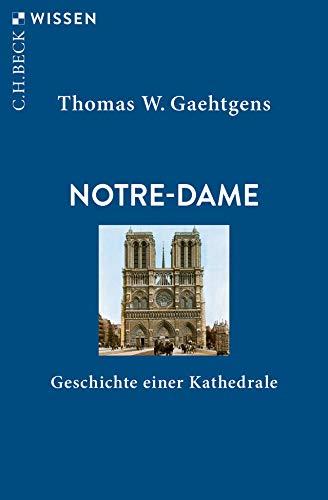 C.H.BECK WISSEN

Thomas W. Gaehtgens

NOTRE-DAME

Geschichte einer Kathedrale